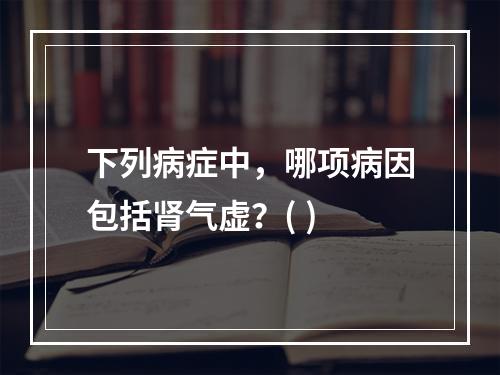 下列病症中，哪项病因包括肾气虚？（ ）